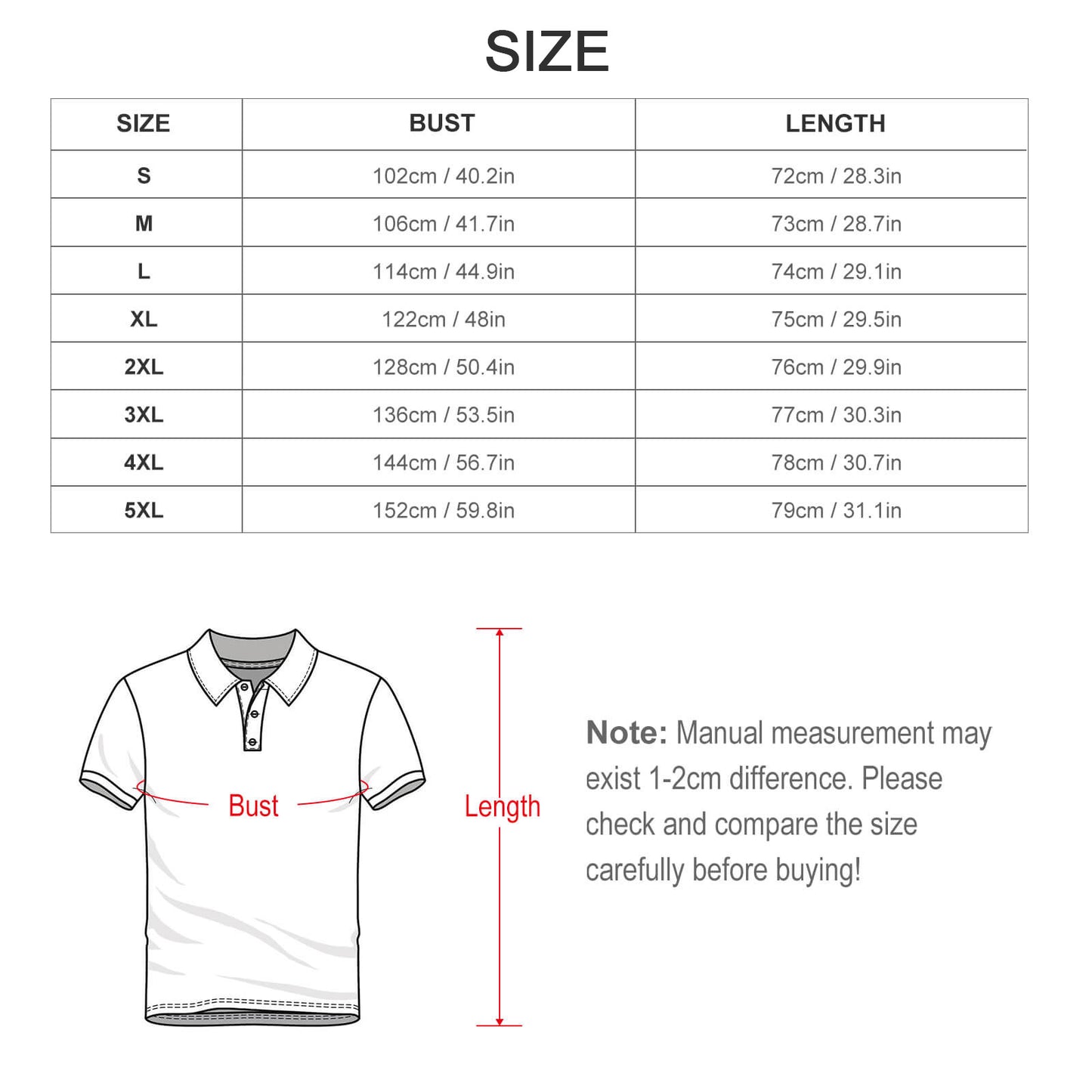 SIZE

| SIZE | BUST | LENGTH |
|---|---|---|
| S | 102cm / 40.2in | 72cm / 28.3in |
| M | 106cm / 41.7in | 73cm / 28.7in |
| L | 114cm / 44.9in | 74cm / 29.1in |
| XL | 122cm / 48in | 75cm / 29.5in |
| 2XL | 128cm / 50.4in | 76cm / 29.9in |
| 3XL | 136cm / 53.5in | 77cm / 30.3in |
| 4XL | 144cm / 56.7in | 78cm / 30.7in |
| 5XL | 152cm / 59.8in | 79cm / 31.1in |

Bust

Length

Note: Manual measurement may exist 1-2cm difference. Please check and compare the size carefully before buying!